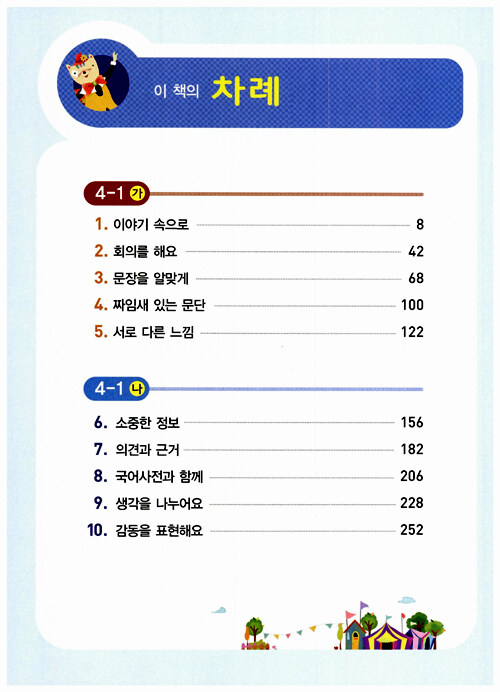 이 책의 차례

4-1 가

1. 이야기 속으로 8
2. 회의를 해요 42
3. 문장을 알맞게 68
4. 짜임새 있는 문단 100
5. 서로 다른 느낌 122

4-1 나

6. 소중한 정보 156
7. 의견과 근거 182
8. 국어사전과 함께 206
9. 생각을 나누어요 228
10. 감동을 표현해요 252